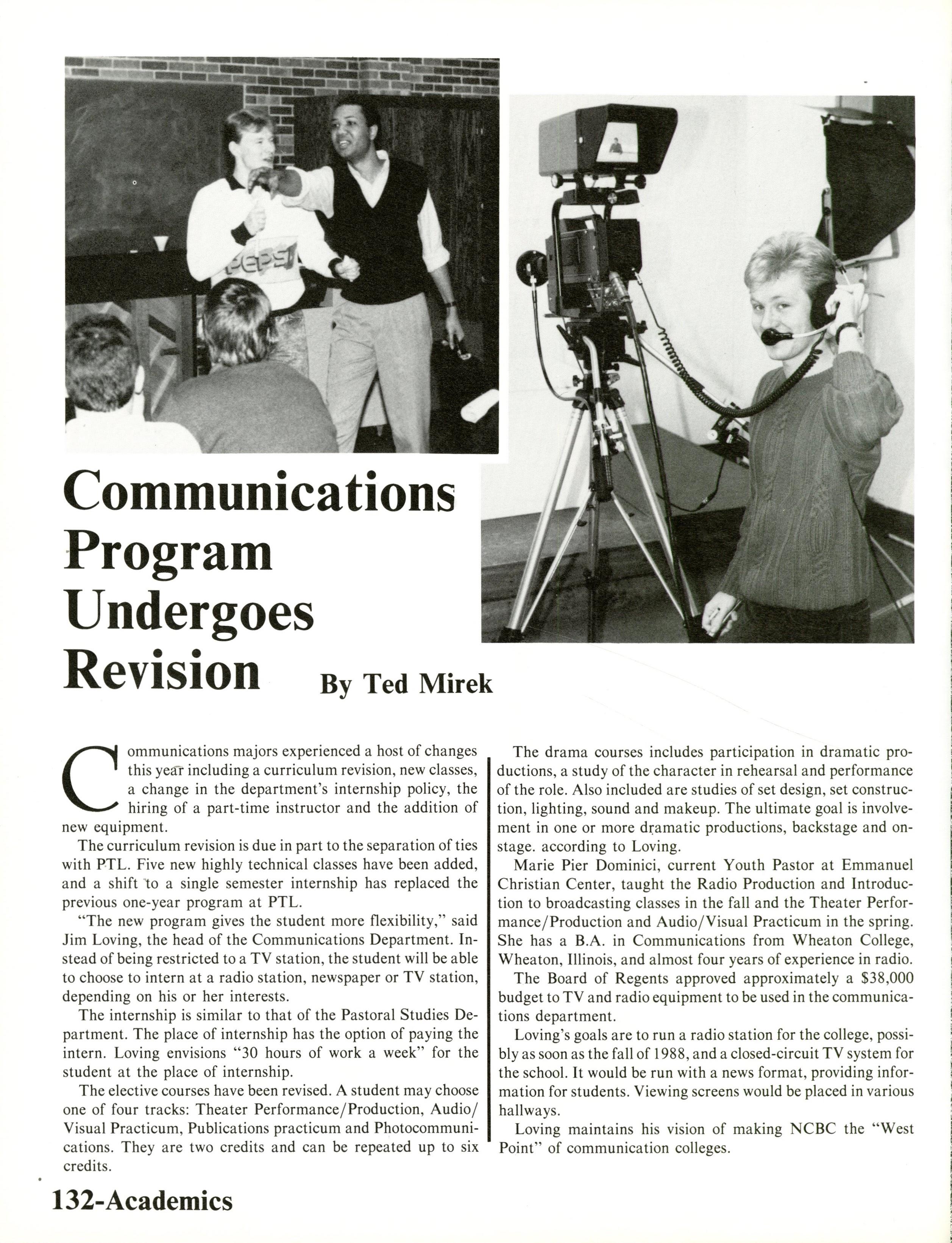 PEPSI

Communications Program Undergoes Revision

By Ted Mirek

Communications majors experienced a host of changes this year including a curriculum revision, new classes, a change in the department's internship policy, the hiring of a part-time instructor and the addition of new equipment.

The curriculum revision is due in part to the separation of ties with PTL. Five new highly technical classes have been added, and a shift to a single semester internship has replaced the previous one-year program at PTL.

"The new program gives the student more flexibility," said Jim Loving, the head of the Communications Department. Instead of being restricted to a TV station, the student will be able to choose to intern at a radio station, newspaper or TV station, depending on his or her interests.

The internship is similar to that of the Pastoral Studies Department. The place of internship has the option of paying the intern. Loving envisions "30 hours of work a week" for the student at the place of internship.

The elective courses have been revised. A student may choose one of four tracks: Theater Performance/Production, Audio/Visual Practicum, Publications practicum and Photocommunications. They are two credits and can be repeated up to six credits.

The drama courses includes participation in dramatic productions, a study of the character in rehearsal and performance of the role. Also included are studies of set design, set construction, lighting, sound and makeup. The ultimate goal is involvement in one or more dramatic productions, backstage and onstage. according to Loving.

Marie Pier Dominici, current Youth Pastor at Emmanuel Christian Center, taught the Radio Production and Introduction to broadcasting classes in the fall and the Theater Performance/Production and Audio/Visual Practicum in the spring. She has a B.A. in Communications from Wheaton College, Wheaton, Illinois, and almost four years of experience in radio.

The Board of Regents approved approximately a $38,000 budget to TV and radio equipment to be used in the communications department.

Loving's goals are to run a radio station for the college, possibly as soon as the fall of 1988, and a closed-circuit TV system for the school. It would be run with a news format, providing information for students. Viewing screens would be placed in various hallways.

Loving maintains his vision of making NCBC the "West Point" of communication colleges.

132-Academics